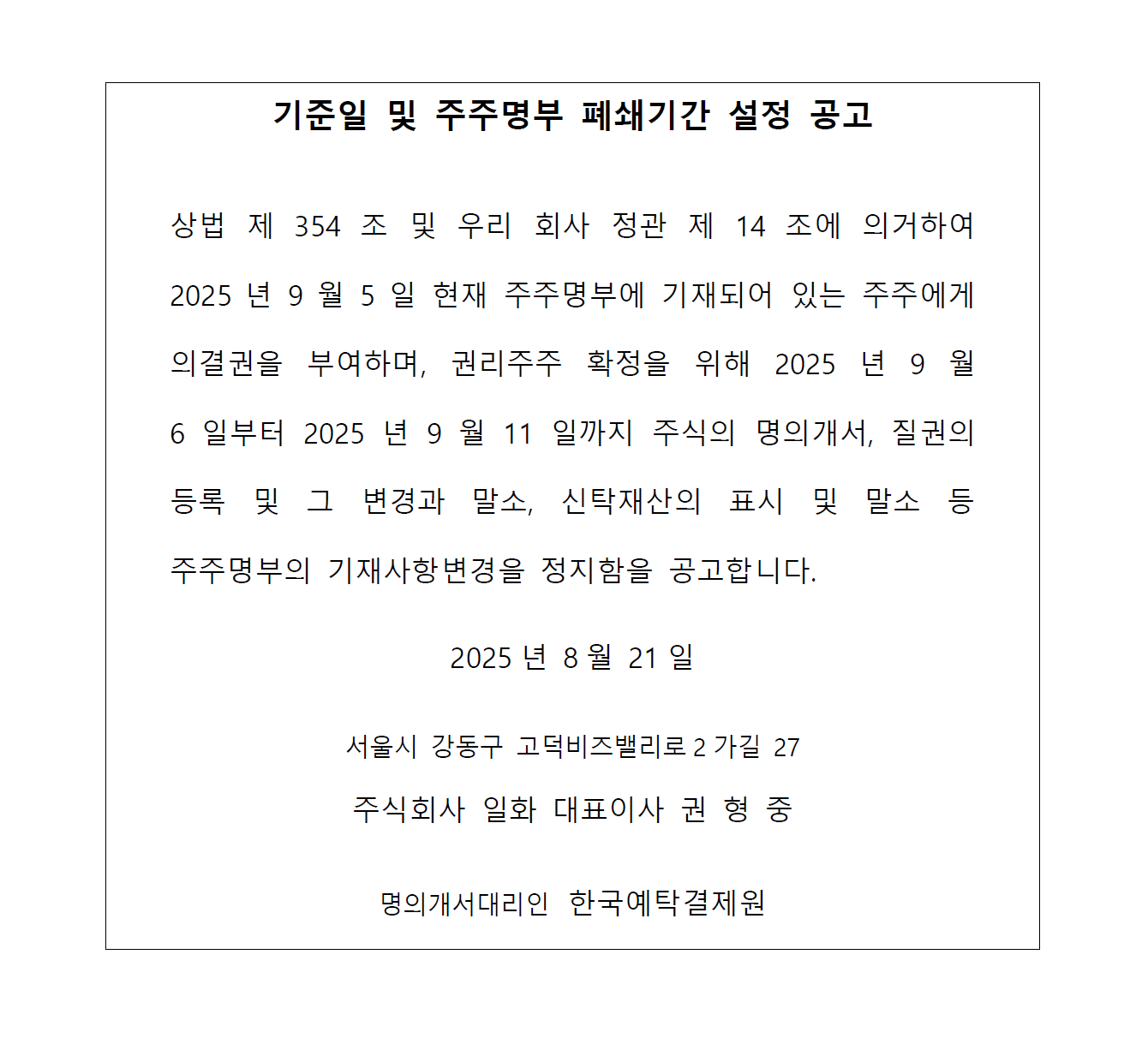 기준일 및 주주명부 폐쇄기간 설정 공고

상법 제 354 조 및 우리 회사 정관 제 14 조에 의거하여 2025 년 9 월 5 일 현재 주주명부에 기재되어 있는 주주에게 의결권을 부여하며, 권리주주 확정을 위해 2025 년 9 월 6 일부터 2025 년 9 월 11 일까지 주식의 명의개서, 질권의 등록 및 그 변경과 말소, 신탁재산의 표시 및 말소 등 주주명부의 기재사항변경을 정지함을 공고합니다.

2025 년 8 월 21 일

서울시 강동구 고덕비즈밸리로 2 가길 27

주식회사 일화 대표이사 권 형 중

명의개서대리인 한국예탁결제원